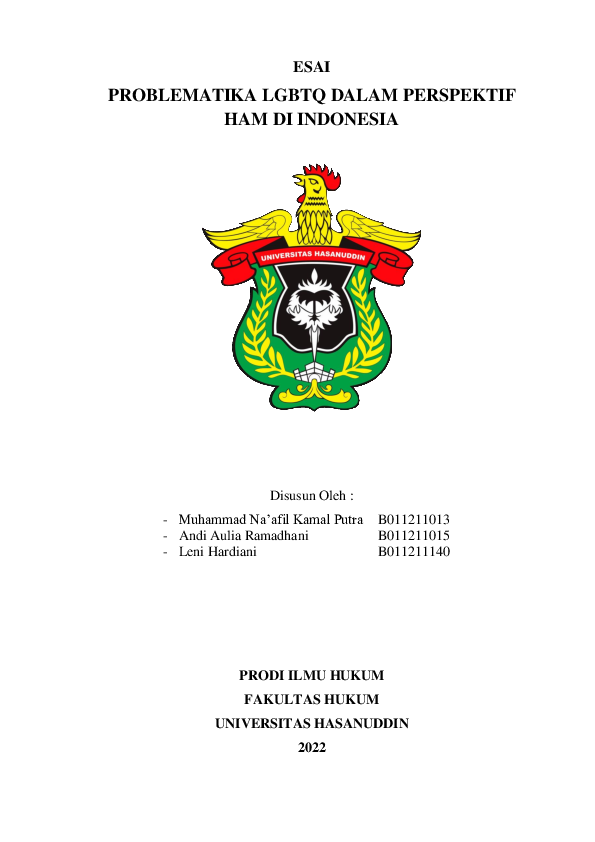 ESAI

PROBLEMATIKA LGBTQ DALAM PERSPEKTIF HAM DI INDONESIA

UNIVERSITAS HASANUDDIN

Disusun Oleh :

- Muhammad Na'afil Kamal Putra B011211013
- Andi Aulia Ramadhani B011211015
- Leni Hardiani B011211140

PRODI ILMU HUKUM

FAKULTAS HUKUM

UNIVERSITAS HASANUDDIN

2022